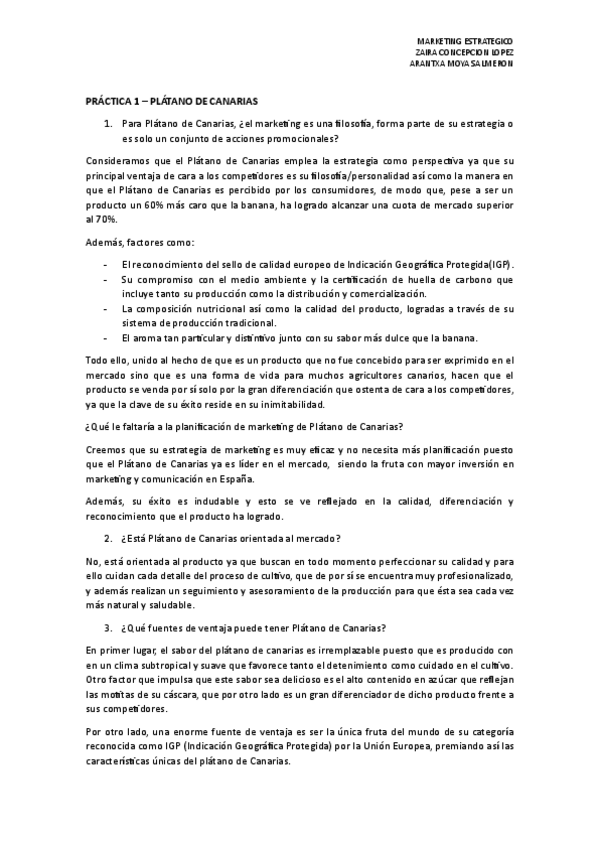 MARKETING ESTRATEGICO
ZAIRA CONCEPCION LOPEZ
ARANTXA MOYA SALMERON

PRÁCTICA 1 – PLÁTANO DE CANARIAS

1. Para Plátano de Canarias, ¿el marketing es una filosofía, forma parte de su estrategia o es solo un conjunto de acciones promocionales?

Consideramos que el Plátano de Canarias emplea la estrategia como perspectiva ya que su principal ventaja de cara a los competidores es su filosofía/personalidad así como la manera en que el Plátano de Canarias es percibido por los consumidores, de modo que, pese a ser un producto un 60% más caro que la banana, ha logrado alcanzar una cuota de mercado superior al 70%.

Además, factores como:

- El reconocimiento del sello de calidad europeo de Indicación Geográfica Protegida(IGP).
- Su compromiso con el medio ambiente y la certificación de huella de carbono que incluye tanto su producción como la distribución y comercialización.
- La composición nutricional así como la calidad del producto, logradas a través de su sistema de producción tradicional.
- El aroma tan particular y distintivo junto con su sabor más dulce que la banana.

Todo ello, unido al hecho de que es un producto que no fue concebido para ser exprimido en el mercado sino que es una forma de vida para muchos agricultores canarios, hacen que el producto se venda por sí solo por la gran diferenciación que ostenta de cara a los competidores, ya que la clave de su éxito reside en su inimitabilidad.

¿Qué le faltaría a la planificación de marketing de Plátano de Canarias?

Creemos que su estrategia de marketing es muy eficaz y no necesita más planificación puesto que el Plátano de Canarias ya es líder en el mercado, siendo la fruta con mayor inversión en marketing y comunicación en España.

Además, su éxito es indudable y esto se ve reflejado en la calidad, diferenciación y reconocimiento que el producto ha logrado.

2. ¿Está Plátano de Canarias orientada al mercado?

No, está orientada al producto ya que buscan en todo momento perfeccionar su calidad y para ello cuidan cada detalle del proceso de cultivo, que de por sí se encuentra muy profesionalizado, y además realizan un seguimiento y asesoramiento de la producción para que ésta sea cada vez más natural y saludable.

3. ¿Qué fuentes de ventaja puede tener Plátano de Canarias?

En primer lugar, el sabor del plátano de canarias es irremplazable puesto que es producido con en un clima subtropical y suave que favorece tanto el detenimiento como cuidado en el cultivo. Otro factor que impulsa que este sabor sea delicioso es el alto contenido en azúcar que reflejan las motitas de su cáscara, que por otro lado es un gran diferenciador de dicho producto frente a sus competidores.

Por otro lado, una enorme fuente de ventaja es ser la única fruta del mundo de su categoría reconocida como IGP (Indicación Geográfica Protegida) por la Unión Europea, premiando así las características únicas del plátano de Canarias.